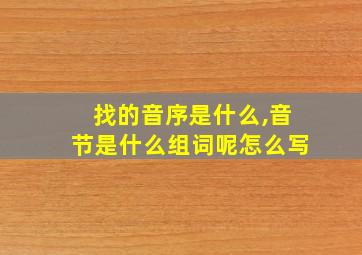 找的音序是什么,音节是什么组词呢怎么写